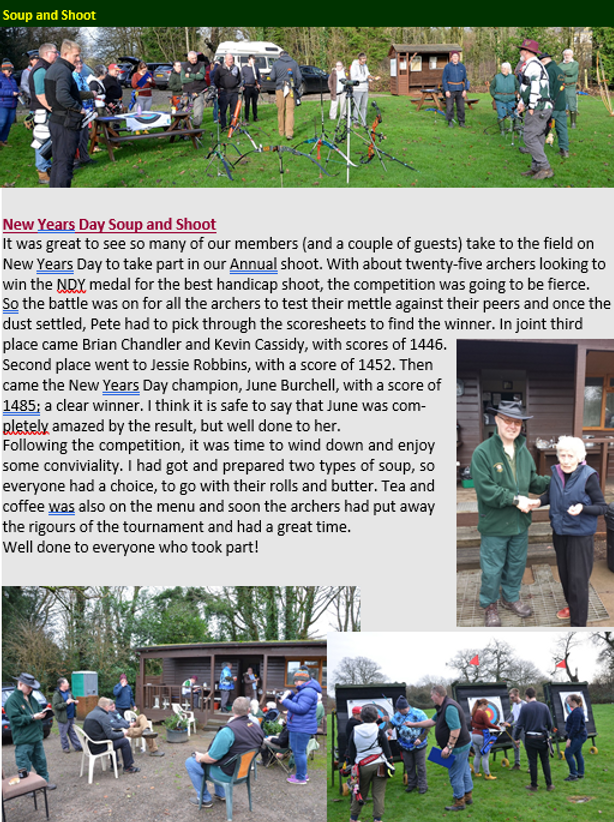 Soup and Shoot

New Years Day Soup and Shoot
It was great to see so many of our members (and a couple of guests) take to the field on New Years Day to take part in our Annual shoot. With about twenty-five archers looking to win the NDY medal for the best handicap shoot, the competition was going to be fierce. So the battle was on for all the archers to test their mettle against their peers and once the dust settled, Pete had to pick through the scoresheets to find the winner. In joint third place came Brian Chandler and Kevin Cassidy, with scores of 1446. Second place went to Jessie Robbins, with a score of 1452. Then came the New Years Day champion, June Burchell, with a score of 1485; a clear winner. I think it is safe to say that June was completely amazed by the result, but well done to her.
Following the competition, it was time to wind down and enjoy some conviviality. I had got and prepared two types of soup, so everyone had a choice, to go with their rolls and butter. Tea and coffee was also on the menu and soon the archers had put away the rigours of the tournament and had a great time.
Well done to everyone who took part!